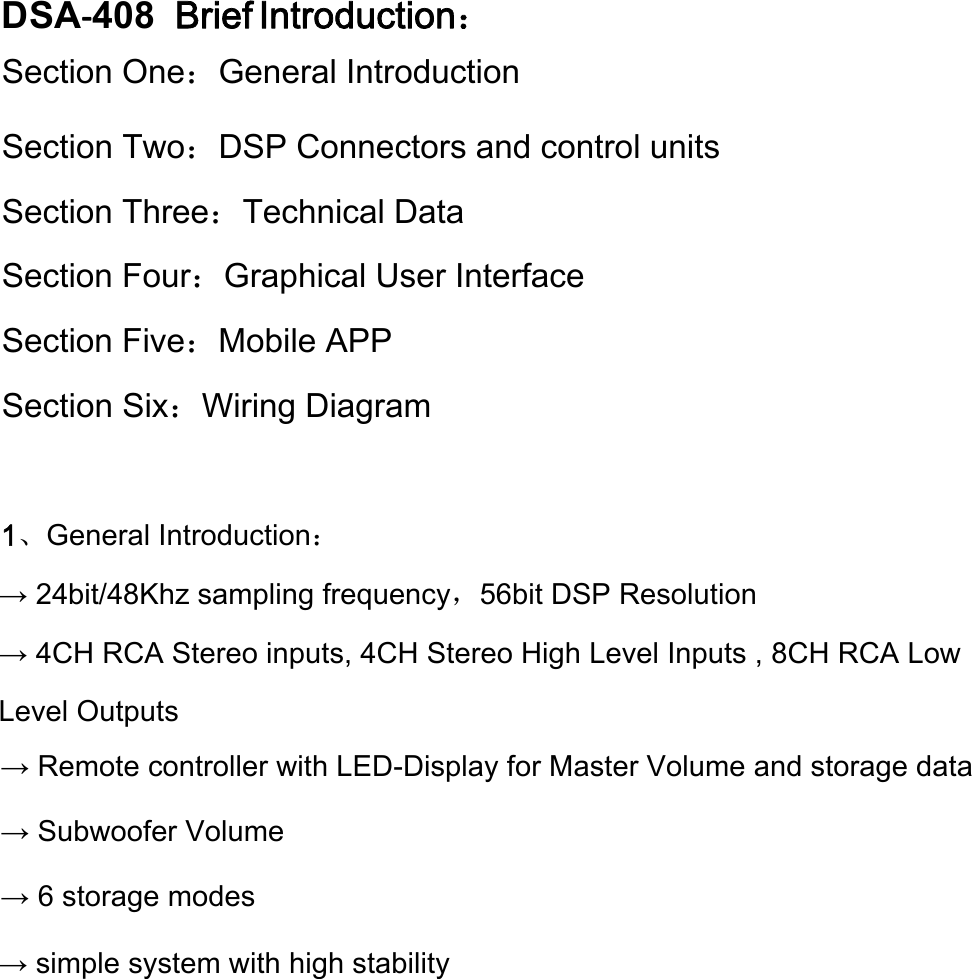 DSA-408 Brief Introduction：

Section One：General Introduction

Section Two：DSP Connectors and control units

Section Three：Technical Data

Section Four：Graphical User Interface

Section Five：Mobile APP

Section Six：Wiring Diagram

1、General Introduction：

→ 24bit/48Khz sampling frequency，56bit DSP Resolution

→ 4CH RCA Stereo inputs, 4CH Stereo High Level Inputs , 8CH RCA Low Level Outputs

→ Remote controller with LED-Display for Master Volume and storage data

→ Subwoofer Volume

→ 6 storage modes

→ simple system with high stability